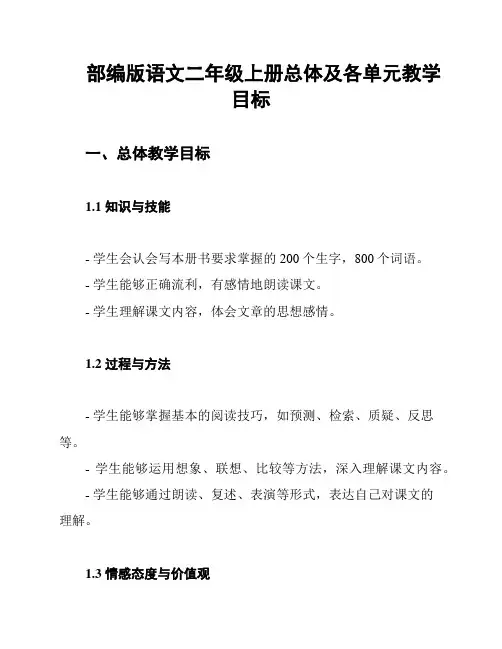 部编版语文二年级上册总体及各单元教学目标

一、总体教学目标

1.1 知识与技能

- 学生会认会写本册书要求掌握的 200 个生字，800 个词语。
- 学生能够正确流利，有感情地朗读课文。
- 学生理解课文内容，体会文章的思想感情。

1.2 过程与方法

- 学生能够掌握基本的阅读技巧，如预测、检索、质疑、反思等。
- 学生能够运用想象、联想、比较等方法，深入理解课文内容。
- 学生能够通过朗读、复述、表演等形式，表达自己对课文的理解。

1.3 情感态度与价值观